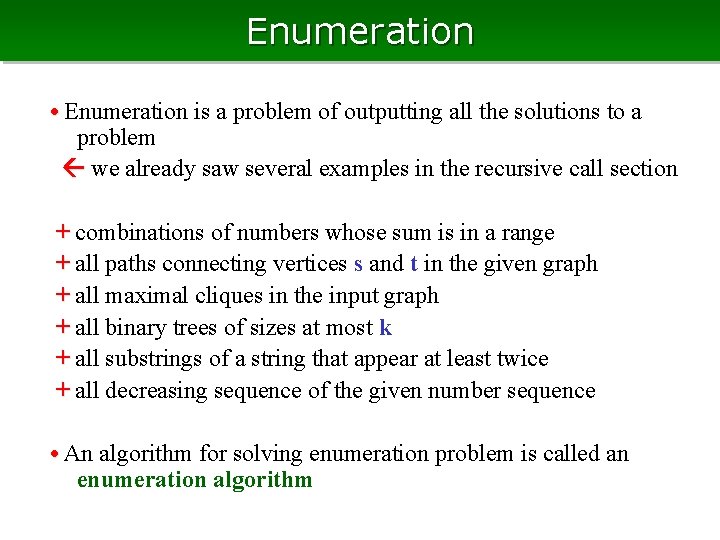 Enumeration

• Enumeration is a problem of outputting all the solutions to a problem

← we already saw several examples in the recursive call section

+ combinations of numbers whose sum is in a range
+ all paths connecting vertices s and t in the given graph
+ all maximal cliques in the input graph
+ all binary trees of sizes at most k
+ all substrings of a string that appear at least twice
+ all decreasing sequence of the given number sequence

• An algorithm for solving enumeration problem is called an enumeration algorithm